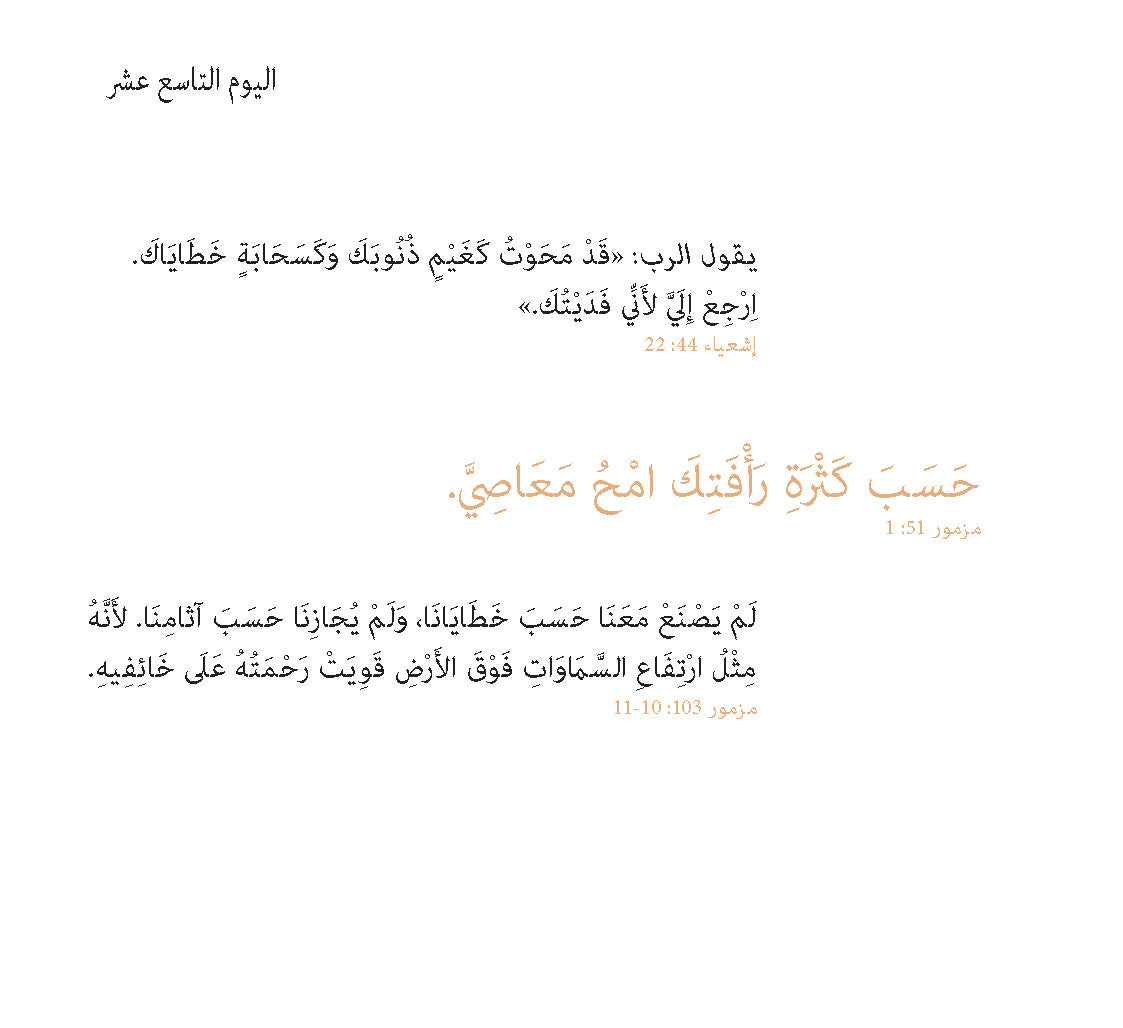 اليوم التاسع عشر

يقول الرب: «قَدْ مَحَوْتُ كَغَيْمٍ ذُنُوبَكَ وَكَسَحَابَةٍ خَطَايَاكَ. اِرْجِعْ إِلَيَّ لأَنِّي فَدَيْتُكَ.»
إشعياء 44: 22

حَسَبَ كَثْرَةِ رَأْفَتِكَ امْحُ مَعَاصِيَّ.
مزمور 51: 1

لَمْ يَصْنَعْ مَعَنَا حَسَبَ خَطَايَانَا، وَلَمْ يُجَازِنَا حَسَبَ آثامِنَا. لأَنَّهُ مِثْلُ ارْتِفَاعِ السَّمَاوَاتِ فَوْقَ الأَرْضِ قَوِيَتْ رَحْمَتُهُ عَلَى خَائِفِيهِ.
مزمور 103: 10-11